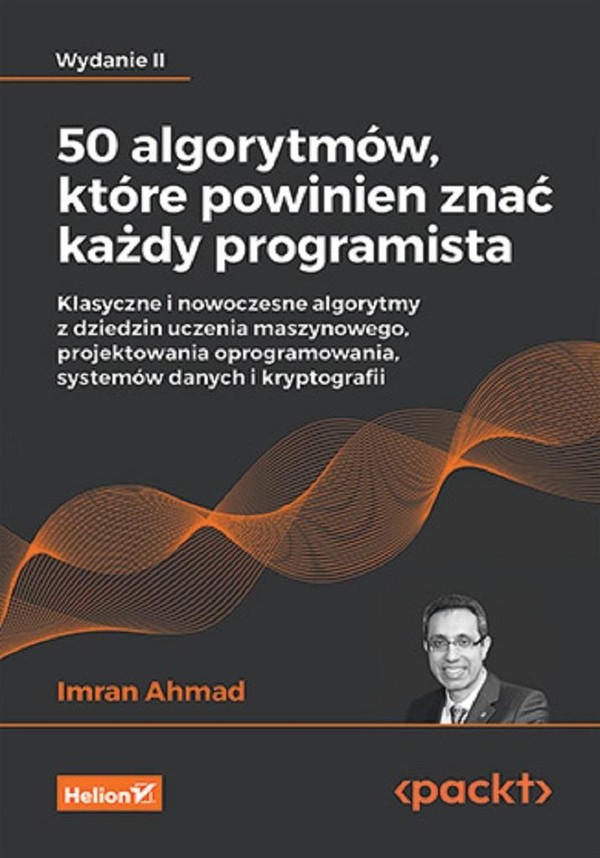 Wydanie II

50 algorytmów, które powinien znać każdy programista

Klasyczne i nowoczesne algorytmy z dziedzin uczenia maszynowego, projektowania oprogramowania, systemów danych i kryptografii

Imran Ahmad

Helion

<packt>